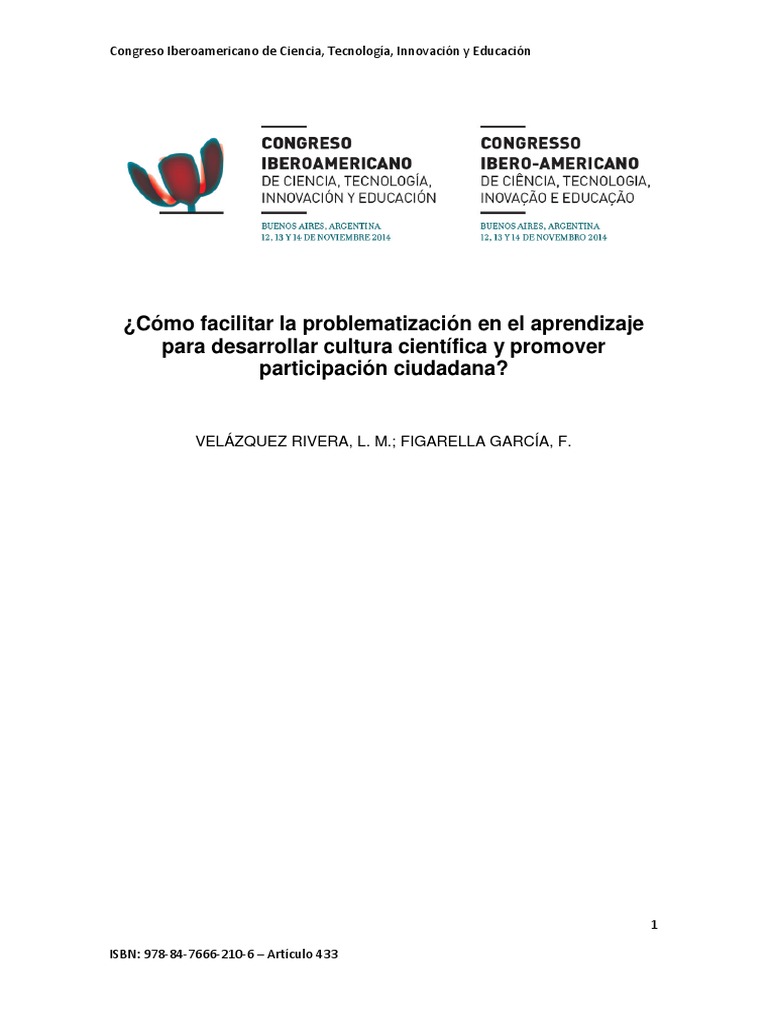 Congreso Iberoamericano de Ciencia, Tecnología, Innovación y Educación

CONGRESO IBEROAMERICANO
DE CIENCIA, TECNOLOGÍA, INNOVACIÓN Y EDUCACIÓN
BUENOS AIRES, ARGENTINA
12, 13 Y 14 DE NOVIEMBRE 2014

CONGRESSO IBERO-AMERICANO
DE CIÊNCIA, TECNOLOGIA, INOVAÇÃO E EDUCAÇÃO
BUENOS AIRES, ARGENTINA
12, 13 Y 14 DE NOVEMBRO 2014

¿Cómo facilitar la problematización en el aprendizaje para desarrollar cultura científica y promover participación ciudadana?

VELÁZQUEZ RIVERA, L. M.; FIGARELLA GARCÍA, F.

1

ISBN: 978-84-7666-210-6 – Artículo 433